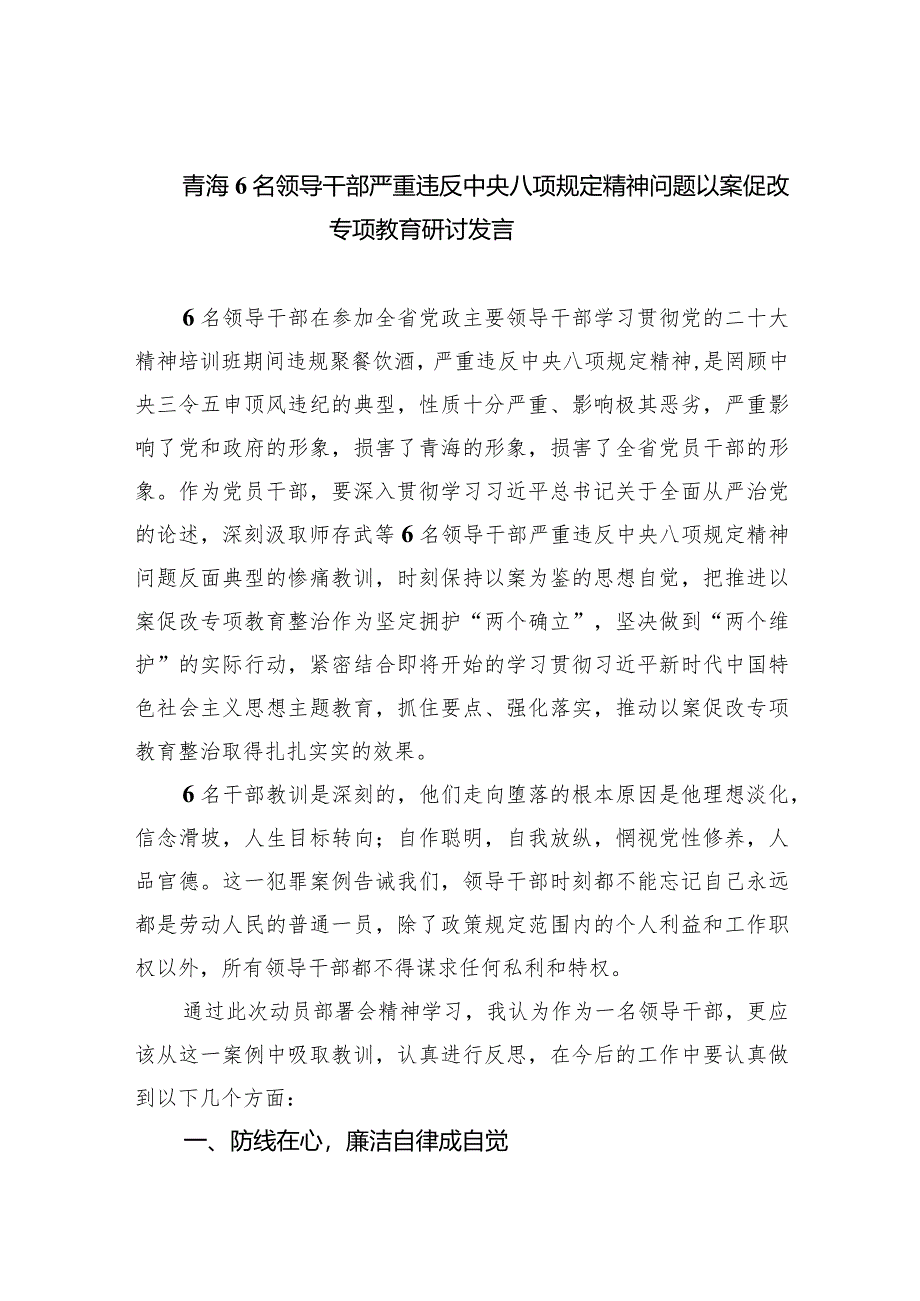 青海6名领导干部严重违反中央八项规定精神问题以案促改专项教育研讨发言

6名领导干部在参加全省党政主要领导干部学习贯彻党的二十大精神培训班期间违规聚餐饮酒，严重违反中央八项规定精神，是罔顾中央三令五申顶风违纪的典型，性质十分严重、影响极其恶劣，严重影响了党和政府的形象，损害了青海的形象，损害了全省党员干部的形象。作为党员干部，要深入贯彻学习习近平总书记关于全面从严治党的论述，深刻汲取师存武等6名领导干部严重违反中央八项规定精神问题反面典型的惨痛教训，时刻保持以案为鉴的思想自觉，把推进以案促改专项教育整治作为坚定拥护“两个确立”，坚决做到“两个维护”的实际行动，紧密结合即将开始的学习贯彻习近平新时代中国特色社会主义思想主题教育，抓住要点、强化落实，推动以案促改专项教育整治取得扎扎实实的效果。

6名干部教训是深刻的，他们走向堕落的根本原因是他理想淡化，信念滑坡，人生目标转向；自作聪明，自我放纵，惘视党性修养，人品官德。这一犯罪案例告诫我们，领导干部时刻都不能忘记自己永远都是劳动人民的普通一员，除了政策规定范围内的个人利益和工作职权以外，所有领导干部都不得谋求任何私利和特权。

通过此次动员部署会精神学习，我认为作为一名领导干部，更应该从这一案例中吸取教训，认真进行反思，在今后的工作中要认真做到以下几个方面：

一、防线在心，廉洁自律成自觉